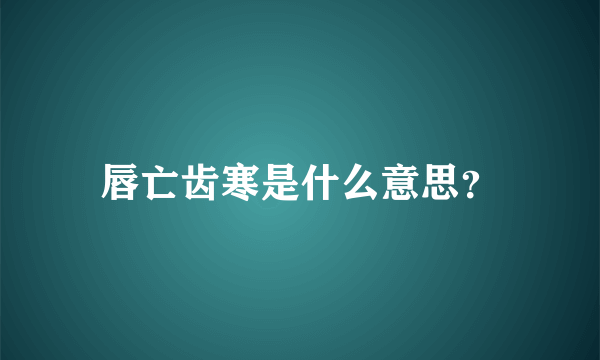 唇亡齿寒是什么意思?